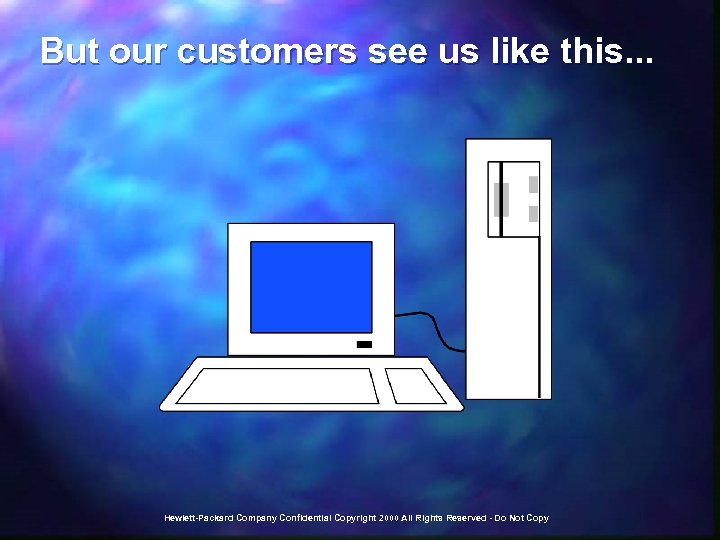 But our customers see us like this...

Hewlett-Packard Company Confidential Copyright 2000 All Rights Reserved - Do Not Copy